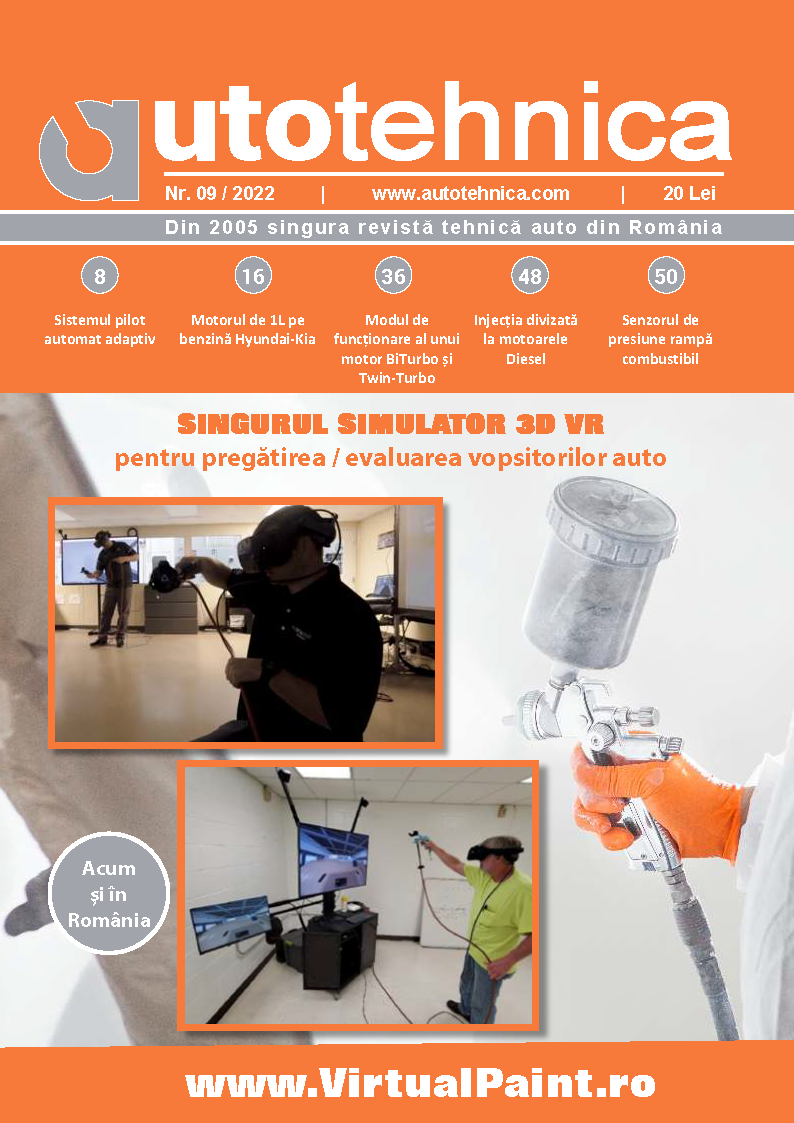 autotehnica

Nr. 09 / 2022 | www.autotehnica.com | 20 Lei

Din 2005 singura revistă tehnică auto din România

8
Sistemul pilot automat adaptiv

16
Motorul de 1L pe benzină Hyundai-Kia

36
Modul de funcționare al unui motor BiTurbo și Twin-Turbo

48
Injecția divizată la motoarele Diesel

50
Senzorul de presiune rampă combustibil

SINGURUL SIMULATOR 3D VR
pentru pregătirea / evaluarea vopsitorilor auto

Acum și în România

www.VirtualPaint.ro